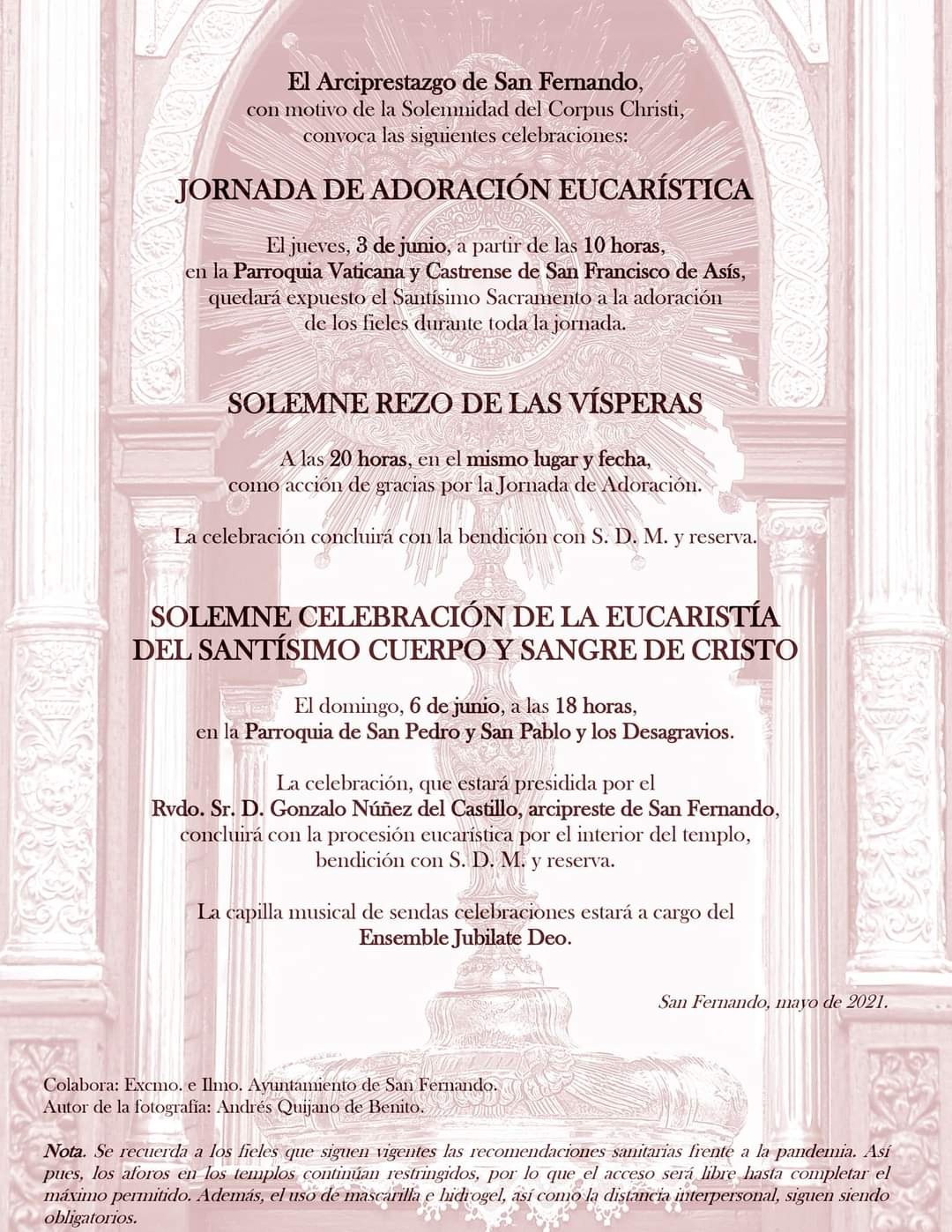 El Arciprestazgo de San Fernando,
con motivo de la Solemnidad del Corpus Christi,
convoca las siguientes celebraciones:

JORNADA DE ADORACIÓN EUCARÍSTICA

El jueves, 3 de junio, a partir de las 10 horas,
en la Parroquia Vaticana y Castrense de San Francisco de Asís,
quedará expuesto el Santísimo Sacramento a la adoración
de los fieles durante toda la jornada.

SOLEMNE REZO DE LAS VÍSPERAS

A las 20 horas, en el mismo lugar y fecha,
como acción de gracias por la Jornada de Adoración.

La celebración concluirá con la bendición con S. D. M. y reserva.

SOLEMNE CELEBRACIÓN DE LA EUCARISTÍA
DEL SANTÍSIMO CUERPO Y SANGRE DE CRISTO

El domingo, 6 de junio, a las 18 horas,
en la Parroquia de San Pedro y San Pablo y los Desagravios.

La celebración, que estará presidida por el
Rvdo. Sr. D. Gonzalo Núñez del Castillo, arcipreste de San Fernando,
concluirá con la procesión eucarística por el interior del templo,
bendición con S. D. M. y reserva.

La capilla musical de sendas celebraciones estará a cargo del
Ensemble Jubilate Deo.

San Fernando, mayo de 2021.

Colabora: Excmo. e Ilmo. Ayuntamiento de San Fernando.
Autor de la fotografía: Andrés Quijano de Benito.

Nota. Se recuerda a los fieles que siguen vigentes las recomendaciones sanitarias frente a la pandemia. Así pues, los aforos en los templos continúan restringidos, por lo que el acceso será libre hasta completar el máximo permitido. Además, el uso de mascarilla e hidrogel, así como la distancia interpersonal, siguen siendo obligatorios.